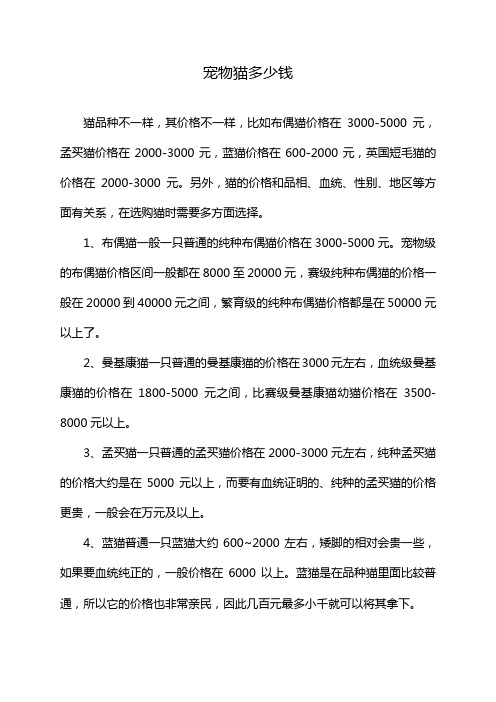 宠物猫多少钱

猫品种不一样，其价格不一样，比如布偶猫价格在 3000-5000 元，孟买猫价格在 2000-3000 元，蓝猫价格在 600-2000 元，英国短毛猫的价格在 2000-3000 元。另外，猫的价格和品相、血统、性别、地区等方面有关系，在选购猫时需要多方面选择。

1、布偶猫一般一只普通的纯种布偶猫价格在 3000-5000 元。宠物级的布偶猫价格区间一般都在 8000 至 20000 元，赛级纯种布偶猫的价格一般在 20000 到 40000 元之间，繁育级的纯种布偶猫价格都是在 50000 元以上了。

2、曼基康猫一只普通的曼基康猫的价格在 3000 元左右，血统级曼基康猫的价格在 1800-5000 元之间，比赛级曼基康猫幼猫价格在 3500-8000 元以上。

3、孟买猫一只普通的孟买猫价格在 2000-3000 元左右，纯种孟买猫的价格大约是在 5000 元以上，而要有血统证明的、纯种的孟买猫的价格更贵，一般会在万元及以上。

4、蓝猫普通一只蓝猫大约 600~2000 左右，矮脚的相对会贵一些，如果要血统纯正的，一般价格在 6000 以上。蓝猫是在品种猫里面比较普通，所以它的价格也非常亲民，因此几百元最多小千就可以将其拿下。